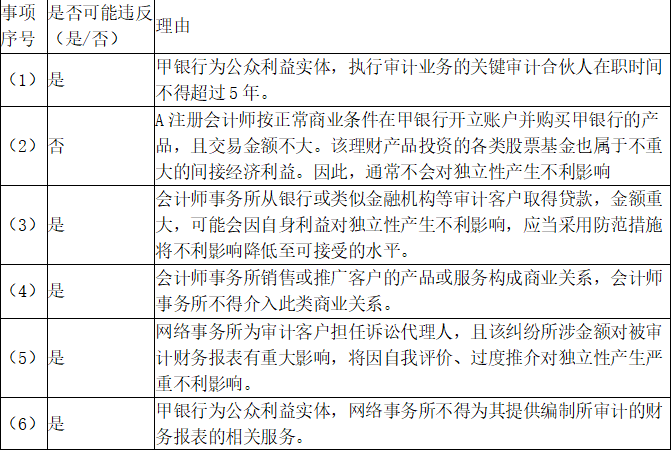 | 事项序号 | 是否可能违反（是/否） | 理由 |
|---|---|---|
| （1） | 是 | 甲银行为公众利益实体，执行审计业务的关键审计合伙人在职时间不得超过5年。 |
| （2） | 否 | A注册会计师按正常商业条件在甲银行开立账户并购买甲银行的产品，且交易金额不大。该理财产品投资的各类股票基金也属于不重大的间接经济利益。因此，通常不会对独立性产生不利影响 |
| （3） | 是 | 会计师事务所从银行或类似金融机构等审计客户取得贷款，金额重大，可能会因自身利益对独立性产生不利影响，应当采用防范措施将不利影响降低至可接受的水平。 |
| （4） | 是 | 会计师事务所销售或推广客户的产品或服务构成商业关系，会计师事务所不得介入此类商业关系。 |
| （5） | 是 | 网络事务所为审计客户担任诉讼代理人，且该纠纷所涉金额对被审计财务报表有重大影响，将因自我评价、过度推介对独立性产生严重不利影响。 |
| （6） | 是 | 甲银行为公众利益实体，网络事务所不得为其提供编制所审计的财务报表的相关服务。 |